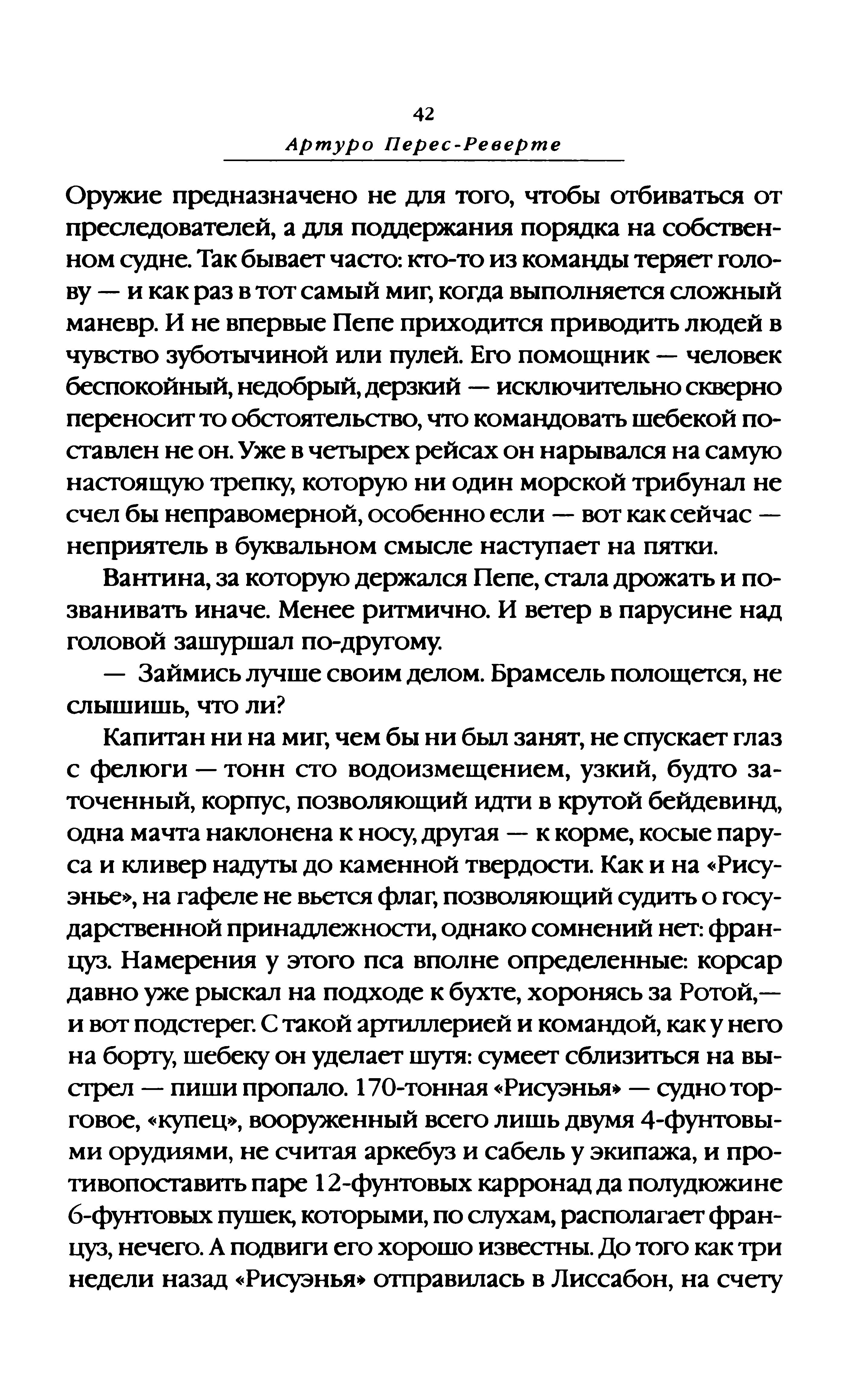 42

Артуро Перес-Реверте

Оружие предназначено не для того, чтобы отбиваться от преследователей, а для поддержания порядка на собственном судне. Так бывает часто: кто-то из команды теряет голову — и как раз в тот самый миг, когда выполняется сложный маневр. И не впервые Пепе приходится приводить людей в чувство зуботычиной или пулей. Его помощник — человек беспокойный, недобрый, дерзкий — исключительно скверно переносит то обстоятельство, что командовать шебекой поставлен не он. Уже в четырех рейсах он нарывался на самую настоящую трепку, которую ни один морской трибунал не счел бы неправомерной, особенно если — вот как сейчас — неприятель в буквальном смысле наступает на пятки.

Вантина, за которую держался Пепе, стала дрожать и позванивать иначе. Менее ритмично. И ветер в парусине над головой зашуршал по-другому.

— Займись лучше своим делом. Брамсель полощется, не слышишь, что ли?

Капитан ни на миг, чем бы ни был занят, не спускает глаз с фелюги — тонн сто водоизмещением, узкий, будто заточенный, корпус, позволяющий идти в крутой бейдевинд, одна мачта наклонена к носу, другая — к корме, косые паруса и кливер надуты до каменной твердости. Как и на «Рисуэнье», на гафеле не вьется флаг, позволяющий судить о государственной принадлежности, однако сомнений нет: француз. Намерения у этого пса вполне определенные: корсар давно уже рыскал на подходе к бухте, хоронясь за Ротой,— и вот подстерег. С такой артиллерией и командой, как у него на борту, шебеку он уделает шутя: сумеет сблизиться на выстрел — пиши пропало. 170-тонная «Рисуэнья» — судно торговое, «купец», вооруженный всего лишь двумя 4-фунтовыми орудиями, не считая аркебуз и сабель у экипажа, и противопоставить паре 12-фунтовых карронад да полудюжине 6-фунтовых пушек, которыми, по слухам, располагает француз, нечего. А подвиги его хорошо известны. До того как три недели назад «Рисуэнья» отправилась в Лиссабон, на счету